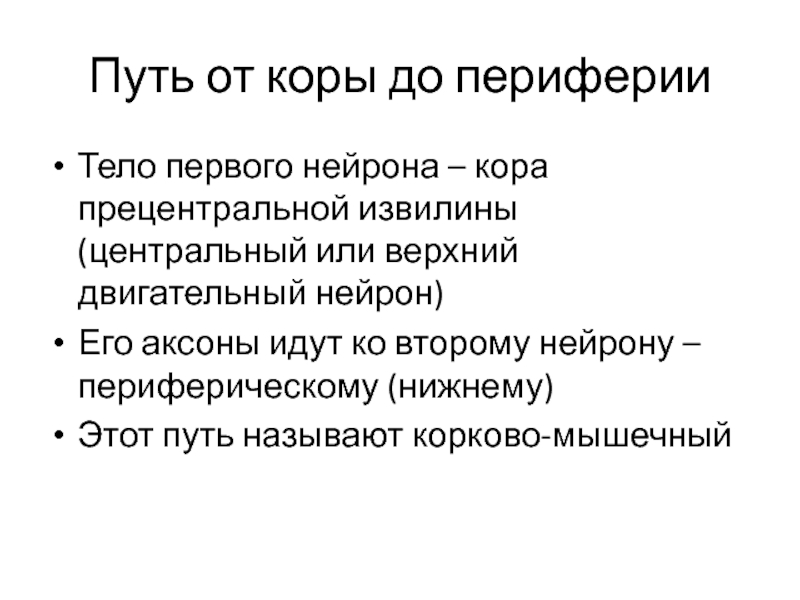 Путь от коры до периферии

• Тело первого нейрона – кора прецентральной извилины (центральный или верхний двигательный нейрон)
• Его аксоны идут ко второму нейрону – периферическому (нижнему)
• Этот путь называют корково-мышечный